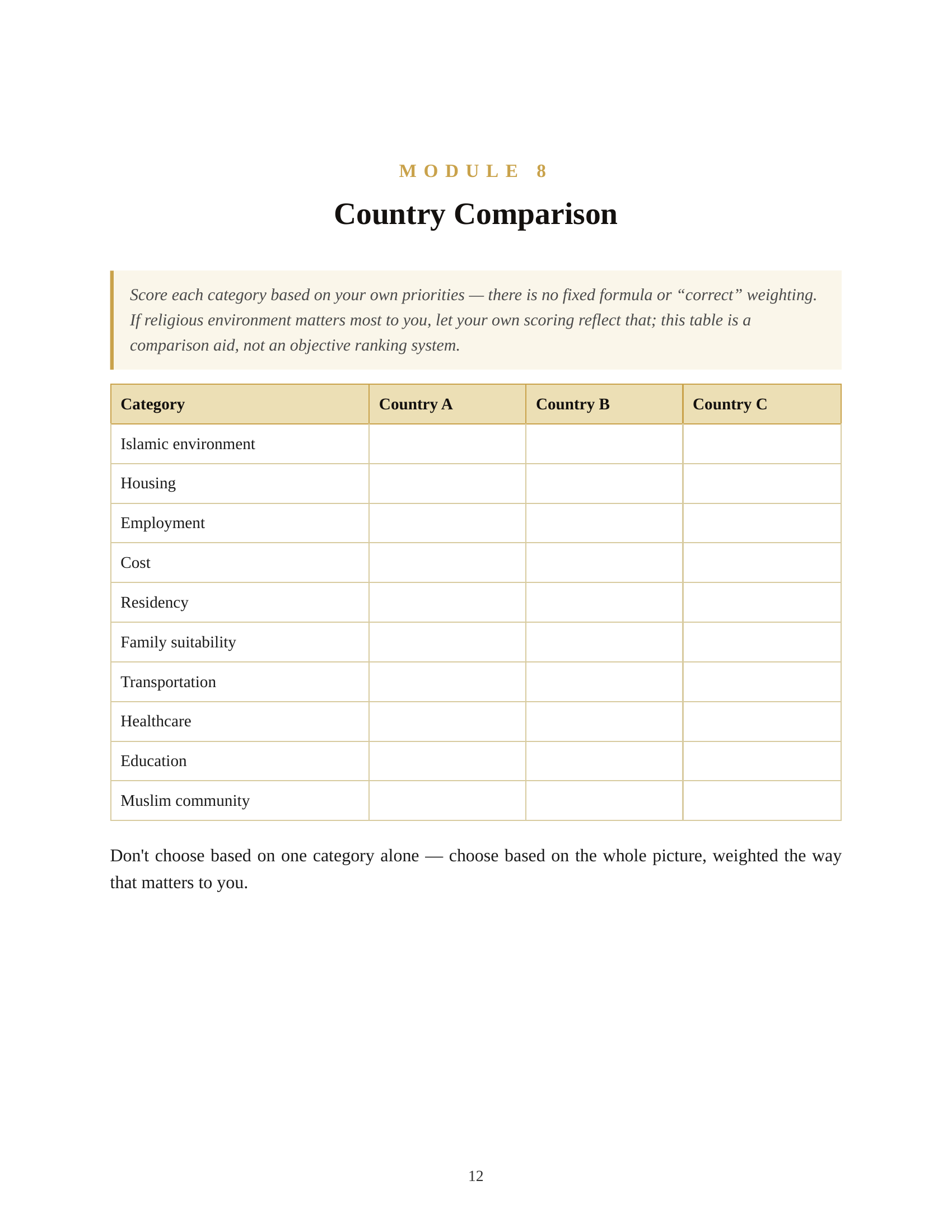 MODULE 8

Country Comparison

Score each category based on your own priorities — there is no fixed formula or "correct" weighting. If religious environment matters most to you, let your own scoring reflect that; this table is a comparison aid, not an objective ranking system.

| Category | Country A | Country B | Country C |
|---|---|---|---|
| Islamic environment | | | |
| Housing | | | |
| Employment | | | |
| Cost | | | |
| Residency | | | |
| Family suitability | | | |
| Transportation | | | |
| Healthcare | | | |
| Education | | | |
| Muslim community | | | |

Don't choose based on one category alone — choose based on the whole picture, weighted the way that matters to you.

12